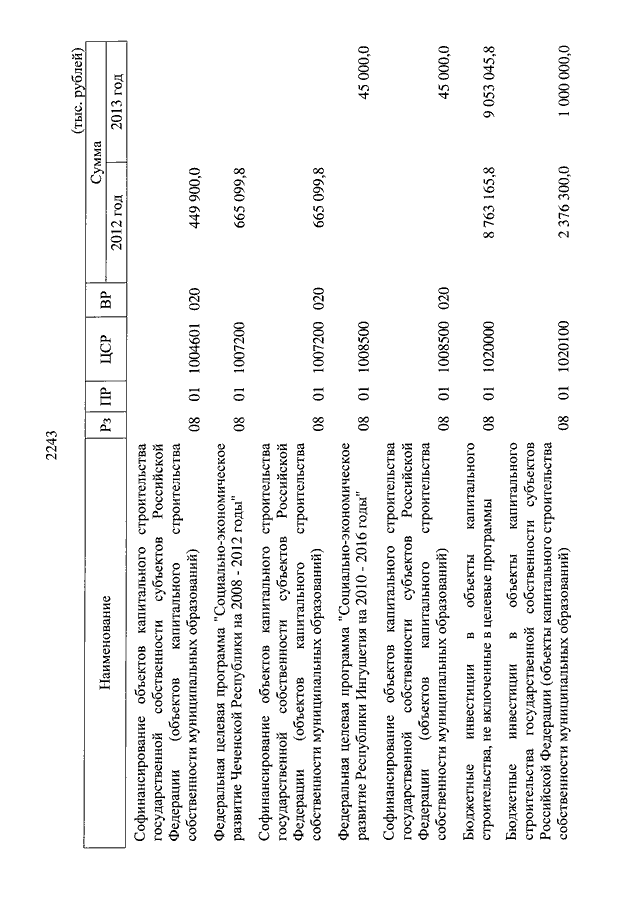 2243

(тыс. рублей)

| Наименование | Рз | ПР | ЦСР | ВР | Сумма 2012 год | Сумма 2013 год |
|---|---|---|---|---|---|---|
| Софинансирование объектов капитального строительства государственной собственности субъектов Российской Федерации (объектов капитального строительства собственности муниципальных образований) | 08 | 01 | 1004601 | 020 | 449 900,0 | |
| Федеральная целевая программа "Социально-экономическое развитие Чеченской Республики на 2008 - 2012 годы" | 08 | 01 | 1007200 | | 665 099,8 | |
| Софинансирование объектов капитального строительства государственной собственности субъектов Российской Федерации (объектов капитального строительства собственности муниципальных образований) | 08 | 01 | 1007200 | 020 | 665 099,8 | |
| Федеральная целевая программа "Социально-экономическое развитие Республики Ингушетия на 2010 - 2016 годы" | 08 | 01 | 1008500 | | | 45 000,0 |
| Софинансирование объектов капитального строительства государственной собственности субъектов Российской Федерации (объектов капитального строительства собственности муниципальных образований) | 08 | 01 | 1008500 | 020 | | 45 000,0 |
| Бюджетные инвестиции в объекты капитального строительства, не включенные в целевые программы | 08 | 01 | 1020000 | | 8 763 165,8 | 9 053 045,8 |
| Бюджетные инвестиции в объекты капитального строительства государственной собственности субъектов Российской Федерации (объекты капитального строительства собственности муниципальных образований) | 08 | 01 | 1020100 | | 2 376 300,0 | 1 000 000,0 |